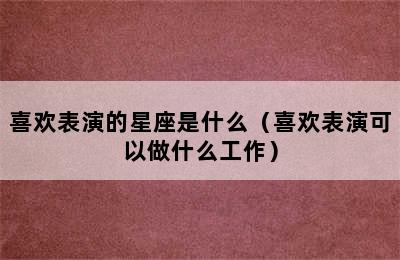 喜欢表演的星座是什么（喜欢表演可以做什么工作）